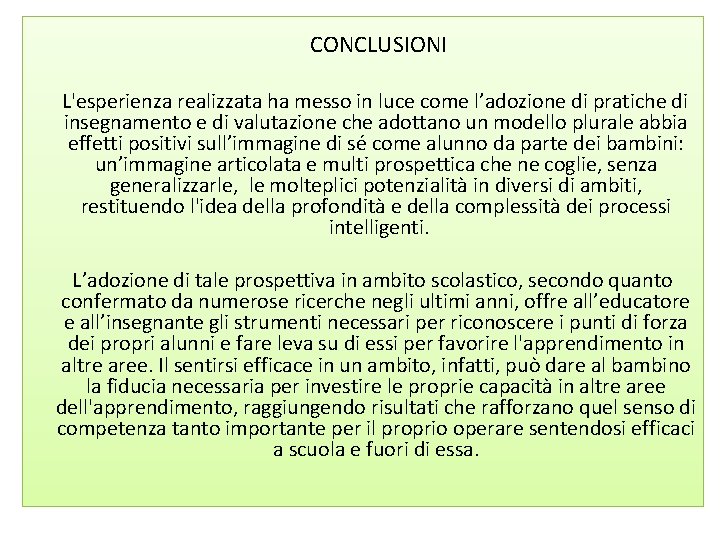 CONCLUSIONI

L'esperienza realizzata ha messo in luce come l’adozione di pratiche di insegnamento e di valutazione che adottano un modello plurale abbia effetti positivi sull’immagine di sé come alunno da parte dei bambini: un’immagine articolata e multi prospettica che ne coglie, senza generalizzarle, le molteplici potenzialità in diversi di ambiti, restituendo l'idea della profondità e della complessità dei processi intelligenti.

L’adozione di tale prospettiva in ambito scolastico, secondo quanto confermato da numerose ricerche negli ultimi anni, offre all’educatore e all’insegnante gli strumenti necessari per riconoscere i punti di forza dei propri alunni e fare leva su di essi per favorire l'apprendimento in altre aree. Il sentirsi efficace in un ambito, infatti, può dare al bambino la fiducia necessaria per investire le proprie capacità in altre aree dell'apprendimento, raggiungendo risultati che rafforzano quel senso di competenza tanto importante per il proprio operare sentendosi efficaci a scuola e fuori di essa.